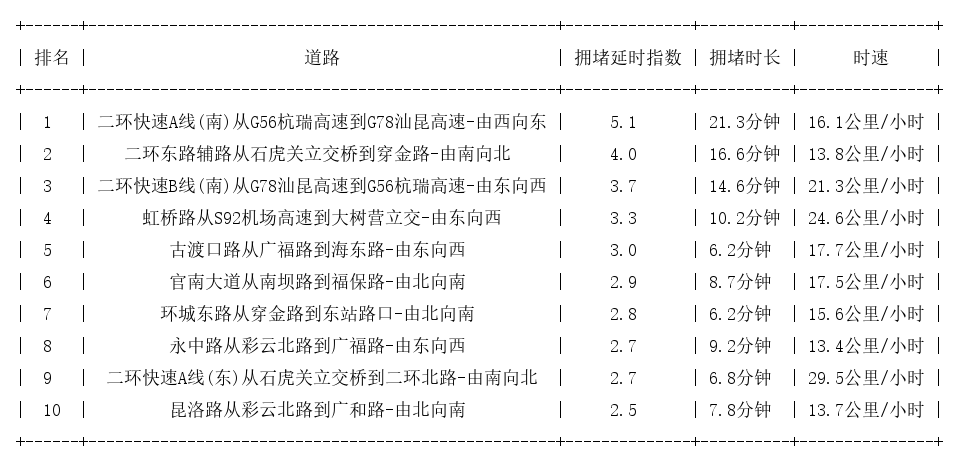 | 排名 | 道路 | 拥堵延时指数 | 拥堵时长 | 时速 |
|---|---|---|---|---|
| 1 | 二环快速A线(南)从G56杭瑞高速到G78汕昆高速-由西向东 | 5.1 | 21.3分钟 | 16.1公里/小时 |
| 2 | 二环东路辅路从石虎关立交桥到穿金路-由南向北 | 4.0 | 16.6分钟 | 13.8公里/小时 |
| 3 | 二环快速B线(南)从G78汕昆高速到G56杭瑞高速-由东向西 | 3.7 | 14.6分钟 | 21.3公里/小时 |
| 4 | 虹桥路从S92机场高速到大树营立交-由东向西 | 3.3 | 10.2分钟 | 24.6公里/小时 |
| 5 | 古渡口路从广福路到海东路-由东向西 | 3.0 | 6.2分钟 | 17.7公里/小时 |
| 6 | 官南大道从南坝路到福保路-由北向南 | 2.9 | 8.7分钟 | 17.5公里/小时 |
| 7 | 环城东路从穿金路到东站路口-由北向南 | 2.8 | 6.2分钟 | 15.6公里/小时 |
| 8 | 永中路从彩云北路到广福路-由东向西 | 2.7 | 9.2分钟 | 13.4公里/小时 |
| 9 | 二环快速A线(东)从石虎关立交桥到二环北路-由南向北 | 2.7 | 6.8分钟 | 29.5公里/小时 |
| 10 | 昆洛路从彩云北路到广和路-由北向南 | 2.5 | 7.8分钟 | 13.7公里/小时 |